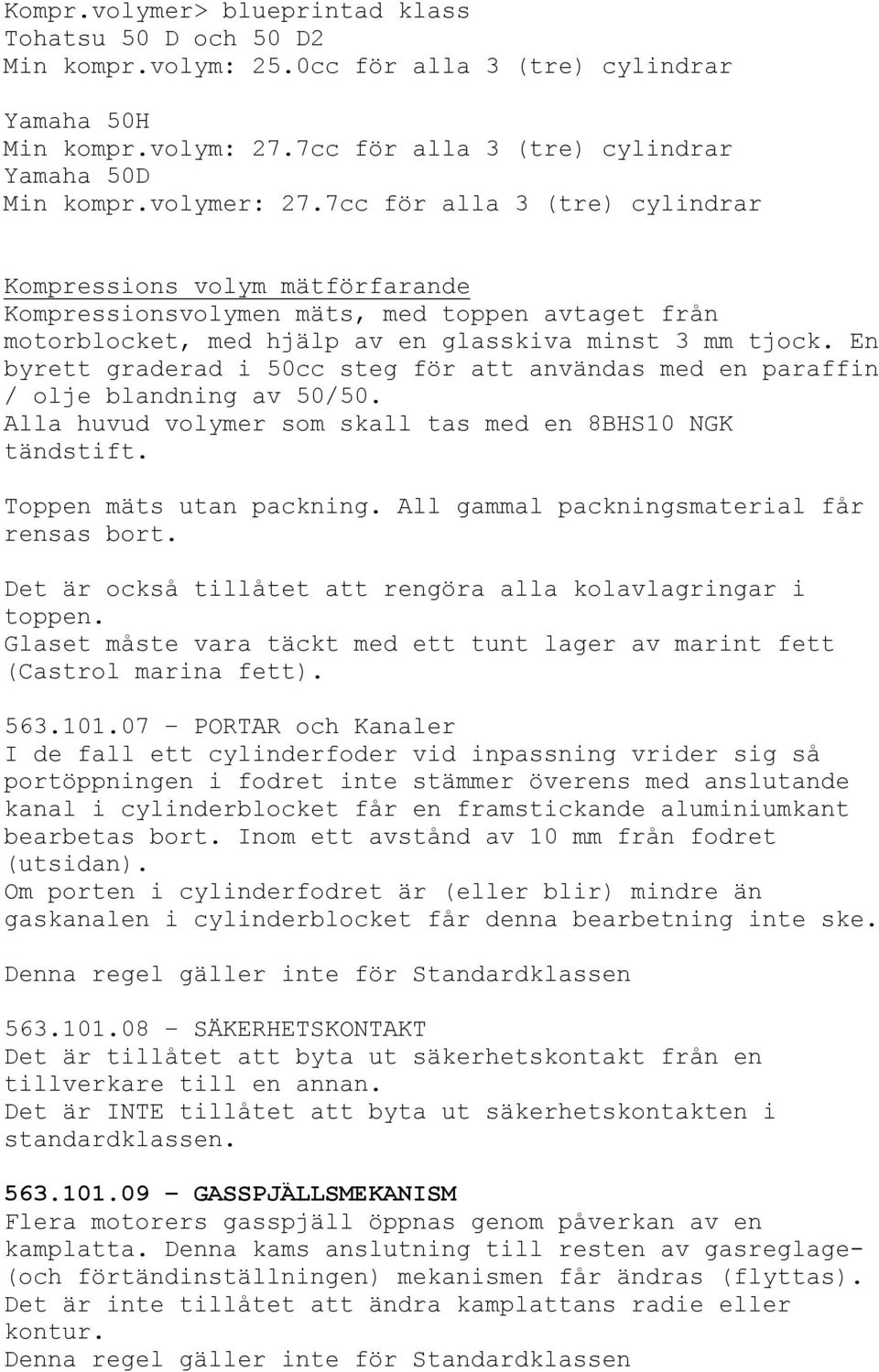 Kompr.volymer> blueprintad klass
Tohatsu 50 D och 50 D2
Min kompr.volym: 25.0cc för alla 3 (tre) cylindrar

Yamaha 50H
Min kompr.volym: 27.7cc för alla 3 (tre) cylindrar
Yamaha 50D
Min kompr.volymer: 27.7cc för alla 3 (tre) cylindrar

Kompressions volym mätförfarande
Kompressionsvolymen mäts, med toppen avtaget från motorblocket, med hjälp av en glasskiva minst 3 mm tjock. En byrett graderad i 50cc steg för att användas med en paraffin / olje blandning av 50/50.
Alla huvud volymer som skall tas med en 8BHS10 NGK tändstift.

Toppen mäts utan packning. All gammal packningsmaterial får rensas bort.

Det är också tillåtet att rengöra alla kolavlagringar i toppen.
Glaset måste vara täckt med ett tunt lager av marint fett (Castrol marina fett).

563.101.07 - PORTAR och Kanaler
I de fall ett cylinderfoder vid inpassning vrider sig så portöppningen i fodret inte stämmer överens med anslutande kanal i cylinderblocket får en framstickande aluminiumkant bearbetas bort. Inom ett avstånd av 10 mm från fodret (utsidan).
Om porten i cylinderfodret är (eller blir) mindre än gaskanalen i cylinderblocket får denna bearbetning inte ske.

Denna regel gäller inte för Standardklassen

563.101.08 - SÄKERHETSKONTAKT
Det är tillåtet att byta ut säkerhetskontakt från en tillverkare till en annan.
Det är INTE tillåtet att byta ut säkerhetskontakten i standardklassen.

563.101.09 - GASSPJÄLLSMEKANISM
Flera motorers gasspjäll öppnas genom påverkan av en kamplatta. Denna kams anslutning till resten av gasreglage- (och förtändinställningen) mekanismen får ändras (flyttas).
Det är inte tillåtet att ändra kamplattans radie eller kontur.
Denna regel gäller inte för Standardklassen